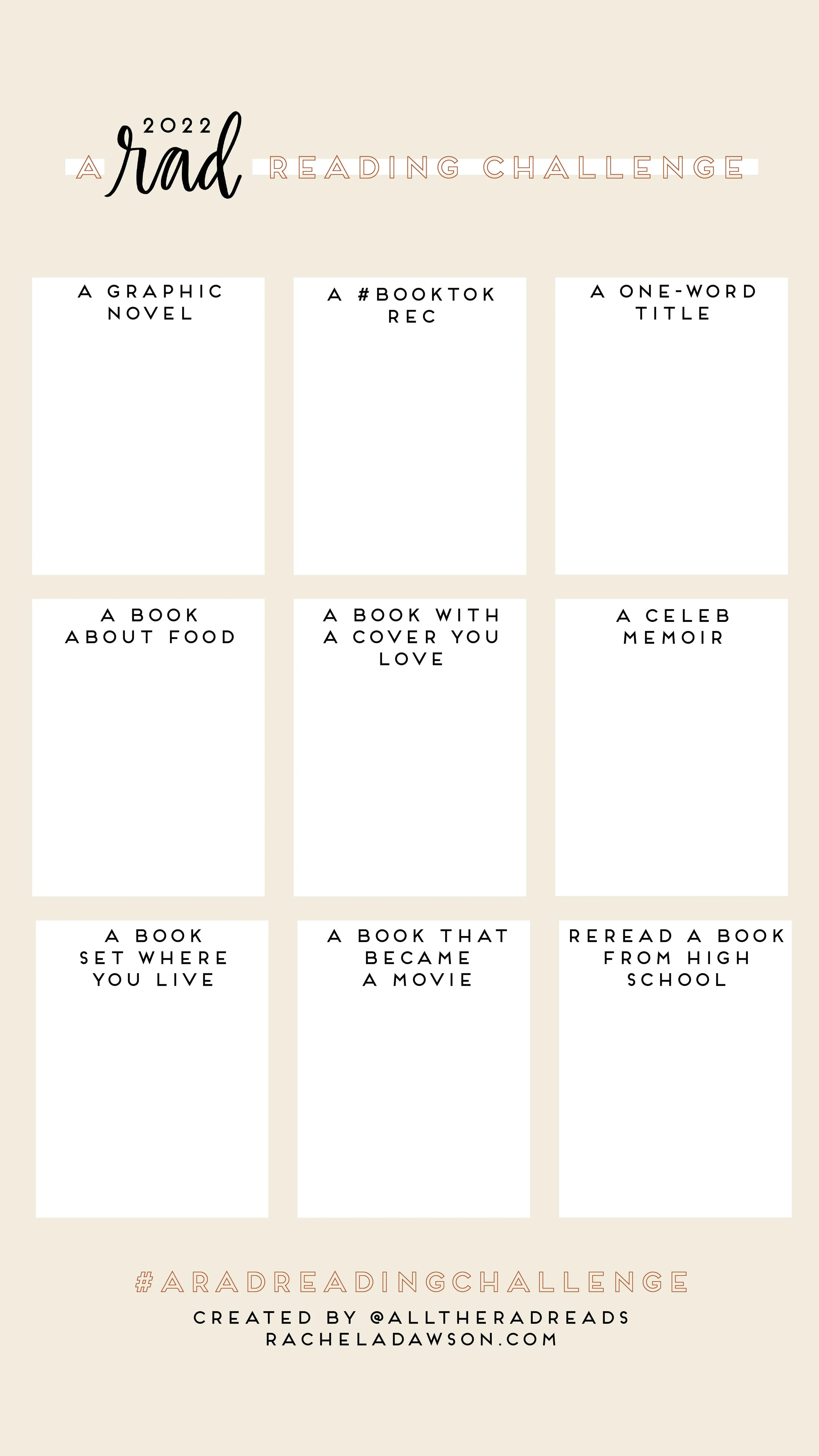 2022
A rad READING CHALLENGE

A GRAPHIC NOVEL

A #BOOKTOK REC

A ONE-WORD TITLE

A BOOK ABOUT FOOD

A BOOK WITH A COVER YOU LOVE

A CELEB MEMOIR

A BOOK SET WHERE YOU LIVE

A BOOK THAT BECAME A MOVIE

REREAD A BOOK FROM HIGH SCHOOL

#ARADREADINGCHALLENGE
CREATED BY @ALLTHERADREADS
RACHELADAWSON.COM